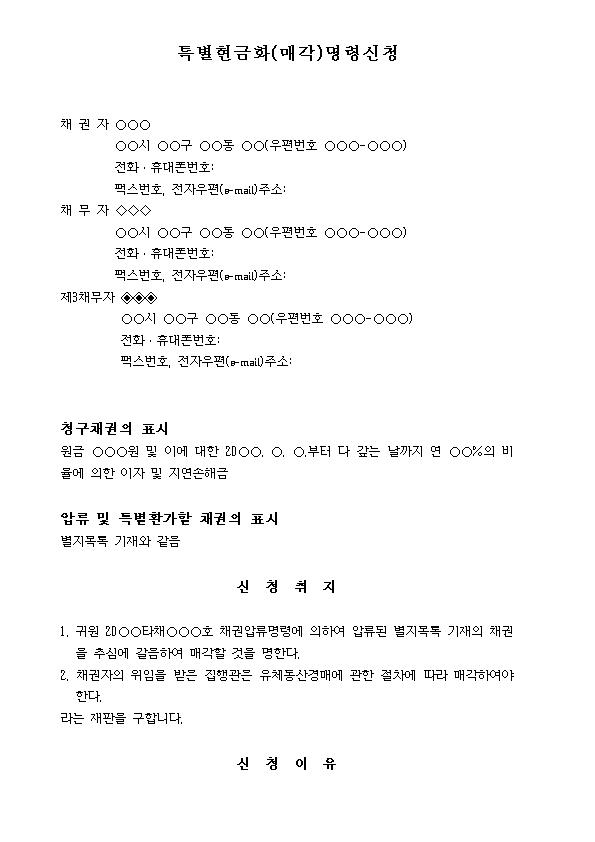 특별현금화(매각)명령신청

채 권 자 ○○○
○○시 ○○구 ○○동 ○○(우편번호 ○○○-○○○)
전화 · 휴대폰번호:
팩스번호, 전자우편(e-mail)주소:
채 무 자 ◇◇◇
○○시 ○○구 ○○동 ○○(우편번호 ○○○-○○○)
전화 · 휴대폰번호:
팩스번호, 전자우편(e-mail)주소:
제3채무자 ◈◈◈
○○시 ○○구 ○○동 ○○(우편번호 ○○○-○○○)
전화 · 휴대폰번호:
팩스번호, 전자우편(e-mail)주소:

청구채권의 표시
원금 ○○○원 및 이에 대한 20○○. ○. ○.부터 다 갚는 날까지 연 ○○%의 비율에 의한 이자 및 지연손해금

압류 및 특별환가할 채권의 표시
별지목록 기재와 같음

신 청 취 지

1. 귀원 20○○타채○○○호 채권압류명령에 의하여 압류된 별지목록 기재의 채권을 추심에 갈음하여 매각할 것을 명한다.
2. 채권자의 위임을 받은 집행관은 유체동산경매에 관한 절차에 따라 매각하여야 한다.
라는 재판을 구합니다.

신 청 이 유